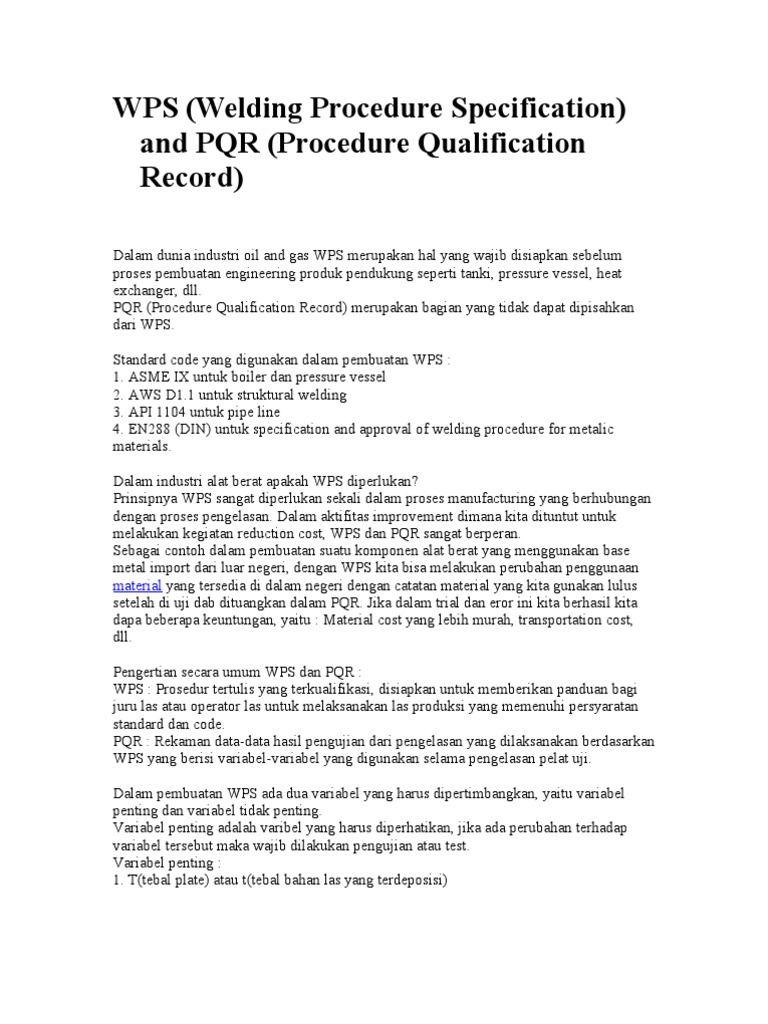 WPS (Welding Procedure Specification) and PQR (Procedure Qualification Record)

Dalam dunia industri oil and gas WPS merupakan hal yang wajib disiapkan sebelum proses pembuatan engineering produk pendukung seperti tanki, pressure vessel, heat exchanger, dll.
PQR (Procedure Qualification Record) merupakan bagian yang tidak dapat dipisahkan dari WPS.

Standard code yang digunakan dalam pembuatan WPS :
1. ASME IX untuk boiler dan pressure vessel
2. AWS D1.1 untuk struktural welding
3. API 1104 untuk pipe line
4. EN288 (DIN) untuk specification and approval of welding procedure for metalic materials.

Dalam industri alat berat apakah WPS diperlukan?
Prinsipnya WPS sangat diperlukan sekali dalam proses manufacturing yang berhubungan dengan proses pengelasan. Dalam aktifitas improvement dimana kita dituntut untuk melakukan kegiatan reduction cost, WPS dan PQR sangat berperan.
Sebagai contoh dalam pembuatan suatu komponen alat berat yang menggunakan base metal import dari luar negeri, dengan WPS kita bisa melakukan perubahan penggunaan material yang tersedia di dalam negeri dengan catatan material yang kita gunakan lulus setelah di uji dab dituangkan dalam PQR. Jika dalam trial dan eror ini kita berhasil kita dapa beberapa keuntungan, yaitu : Material cost yang lebih murah, transportation cost, dll.

Pengertian secara umum WPS dan PQR :
WPS : Prosedur tertulis yang terkualifikasi, disiapkan untuk memberikan panduan bagi juru las atau operator las untuk melaksanakan las produksi yang memenuhi persyaratan standard dan code.
PQR : Rekaman data-data hasil pengujian dari pengelasan yang dilaksanakan berdasarkan WPS yang berisi variabel-variabel yang digunakan selama pengelasan pelat uji.

Dalam pembuatan WPS ada dua variabel yang harus dipertimbangkan, yaitu variabel penting dan variabel tidak penting.
Variabel penting adalah varibel yang harus diperhatikan, jika ada perubahan terhadap variabel tersebut maka wajib dilakukan pengujian atau test.
Variabel penting :
1. T(tebal plate) atau t(tebal bahan las yang terdeposisi)